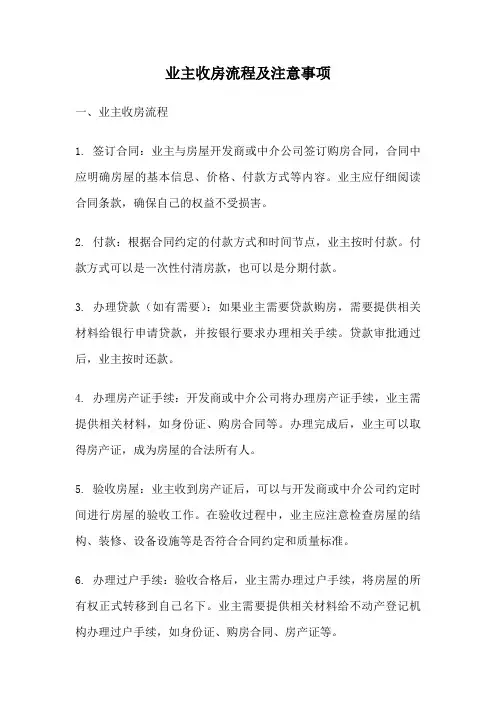 业主收房流程及注意事项

一、业主收房流程

1. 签订合同：业主与房屋开发商或中介公司签订购房合同，合同中应明确房屋的基本信息、价格、付款方式等内容。业主应仔细阅读合同条款，确保自己的权益不受损害。

2. 付款：根据合同约定的付款方式和时间节点，业主按时付款。付款方式可以是一次性付清房款，也可以是分期付款。

3. 办理贷款（如有需要）：如果业主需要贷款购房，需要提供相关材料给银行申请贷款，并按银行要求办理相关手续。贷款审批通过后，业主按时还款。

4. 办理房产证手续：开发商或中介公司将办理房产证手续，业主需提供相关材料，如身份证、购房合同等。办理完成后，业主可以取得房产证，成为房屋的合法所有人。

5. 验收房屋：业主收到房产证后，可以与开发商或中介公司约定时间进行房屋的验收工作。在验收过程中，业主应注意检查房屋的结构、装修、设备设施等是否符合合同约定和质量标准。

6. 办理过户手续：验收合格后，业主需办理过户手续，将房屋的所有权正式转移到自己名下。业主需要提供相关材料给不动产登记机构办理过户手续，如身份证、购房合同、房产证等。